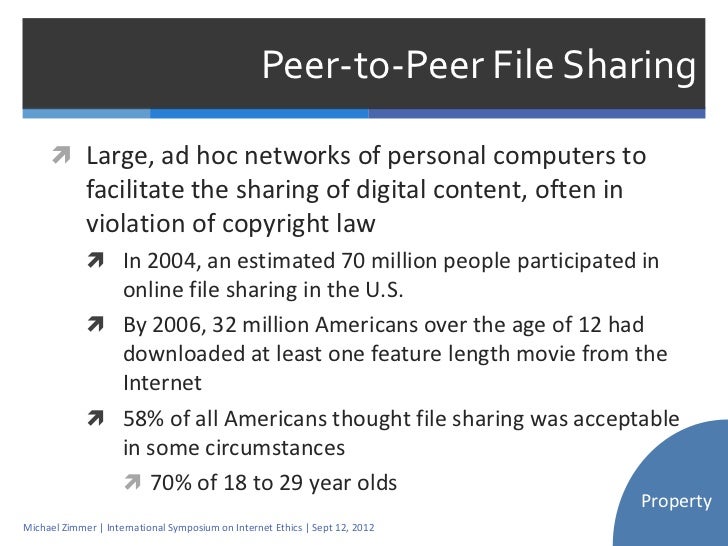 Peer-to-Peer File Sharing

Large, ad hoc networks of personal computers to facilitate the sharing of digital content, often in violation of copyright law

In 2004, an estimated 70 million people participated in online file sharing in the U.S.

By 2006, 32 million Americans over the age of 12 had downloaded at least one feature length movie from the Internet

58% of all Americans thought file sharing was acceptable in some circumstances

70% of 18 to 29 year olds

Property

Michael Zimmer | International Symposium on Internet Ethics | Sept 12, 2012